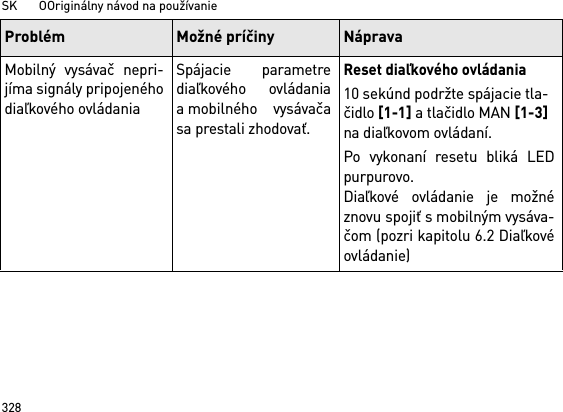 SK OOriginálny návod na používanie

| Problém | Možné príčiny | Náprava |
|---|---|---|
| Mobilný vysávač neprijíma signály pripojeného diaľkového ovládania | Spájacie parametre diaľkového ovládania a mobilného vysávača sa prestali zhodovať. | **Reset diaľkového ovládania** 10 sekúnd podržte spájacie tlačidlo **[1-1]** a tlačidlo MAN **[1-3]** na diaľkovom ovládaní. Po vykonaní resetu bliká LED purpurovo. Diaľkové ovládanie je možné znovu spojiť s mobilným vysávačom (pozri kapitolu 6.2 Diaľkové ovládanie) |

328